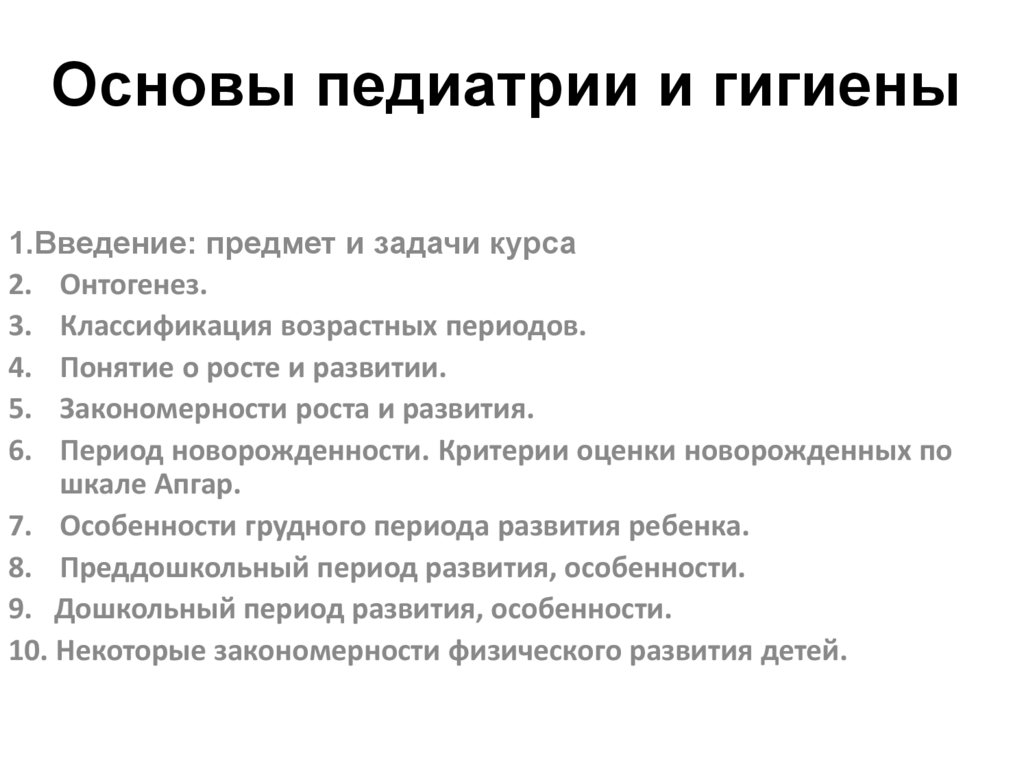 Основы педиатрии и гигиены

1.Введение: предмет и задачи курса
2. Онтогенез.
3. Классификация возрастных периодов.
4. Понятие о росте и развитии.
5. Закономерности роста и развития.
6. Период новорожденности. Критерии оценки новорожденных по шкале Апгар.
7. Особенности грудного периода развития ребенка.
8. Преддошкольный период развития, особенности.
9. Дошкольный период развития, особенности.
10. Некоторые закономерности физического развития детей.